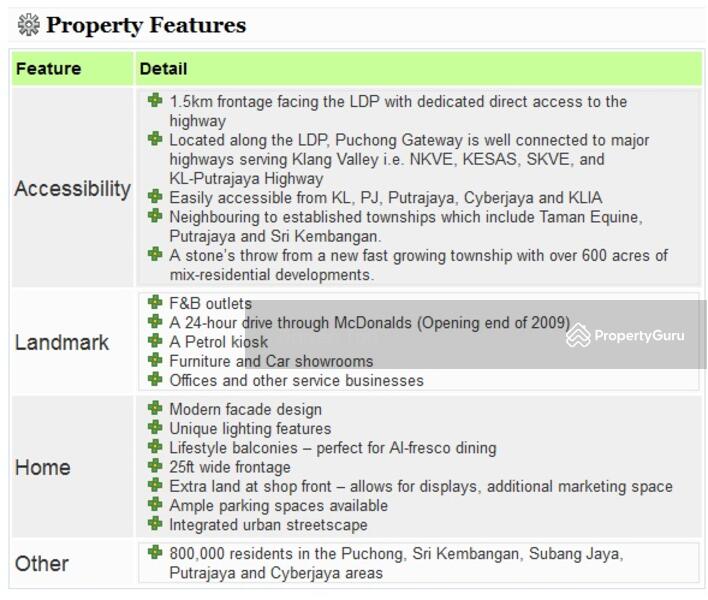 Property Features

| Feature | Detail |
|---|---|
| Accessibility | 1.5km frontage facing the LDP with dedicated direct access to the highway<br>Located along the LDP, Puchong Gateway is well connected to major highways serving Klang Valley i.e. NKVE, KESAS, SKVE, and KL-Putrajaya Highway<br>Easily accessible from KL, PJ, Putrajaya, Cyberjaya and KLIA<br>Neighbouring to established townships which include Taman Equine, Putrajaya and Sri Kembangan.<br>A stone's throw from a new fast growing township with over 600 acres of mix-residential developments. |
| Landmark | F&B outlets<br>A 24-hour drive through McDonalds (Opening end of 2009)<br>A Petrol kiosk<br>Furniture and Car showrooms<br>Offices and other service businesses |
| Home | Modern facade design<br>Unique lighting features<br>Lifestyle balconies – perfect for Al-fresco dining<br>25ft wide frontage<br>Extra land at shop front – allows for displays, additional marketing space<br>Ample parking spaces available<br>Integrated urban streetscape |
| Other | 800,000 residents in the Puchong, Sri Kembangan, Subang Jaya, Putrajaya and Cyberjaya areas |

PropertyGuru